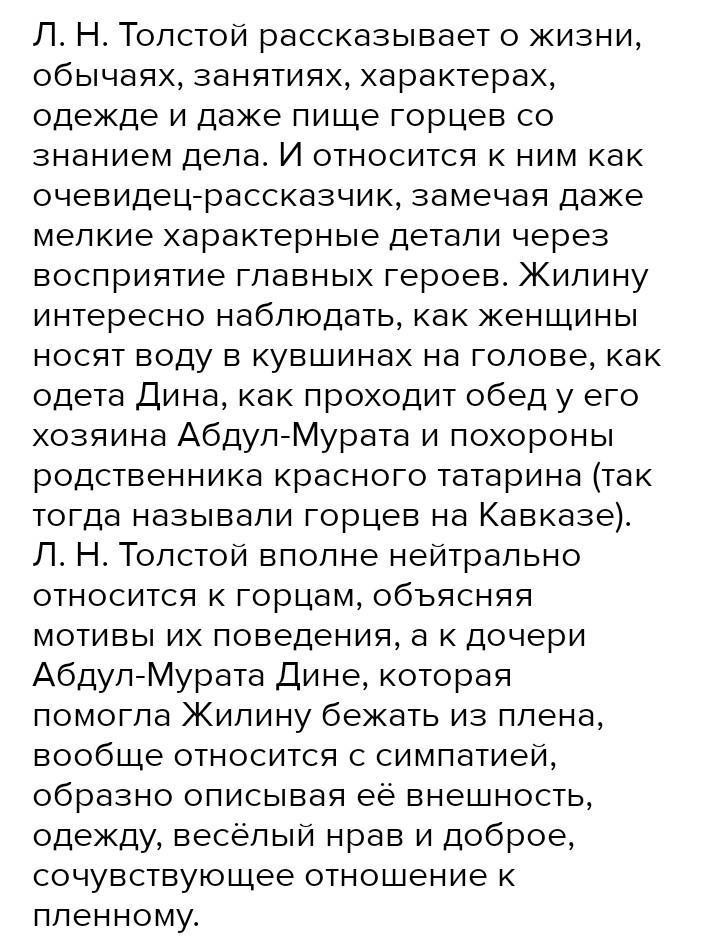 Л. Н. Толстой рассказывает о жизни, обычаях, занятиях, характерах, одежде и даже пище горцев со знанием дела. И относится к ним как очевидец-рассказчик, замечая даже мелкие характерные детали через восприятие главных героев. Жилину интересно наблюдать, как женщины носят воду в кувшинах на голове, как одета Дина, как проходит обед у его хозяина Абдул-Мурата и похороны родственника красного татарина (так тогда называли горцев на Кавказе). Л. Н. Толстой вполне нейтрально относится к горцам, объясняя мотивы их поведения, а к дочери Абдул-Мурата Дине, которая помогла Жилину бежать из плена, вообще относится с симпатией, образно описывая её внешность, одежду, весёлый нрав и доброе, сочувствующее отношение к пленному.